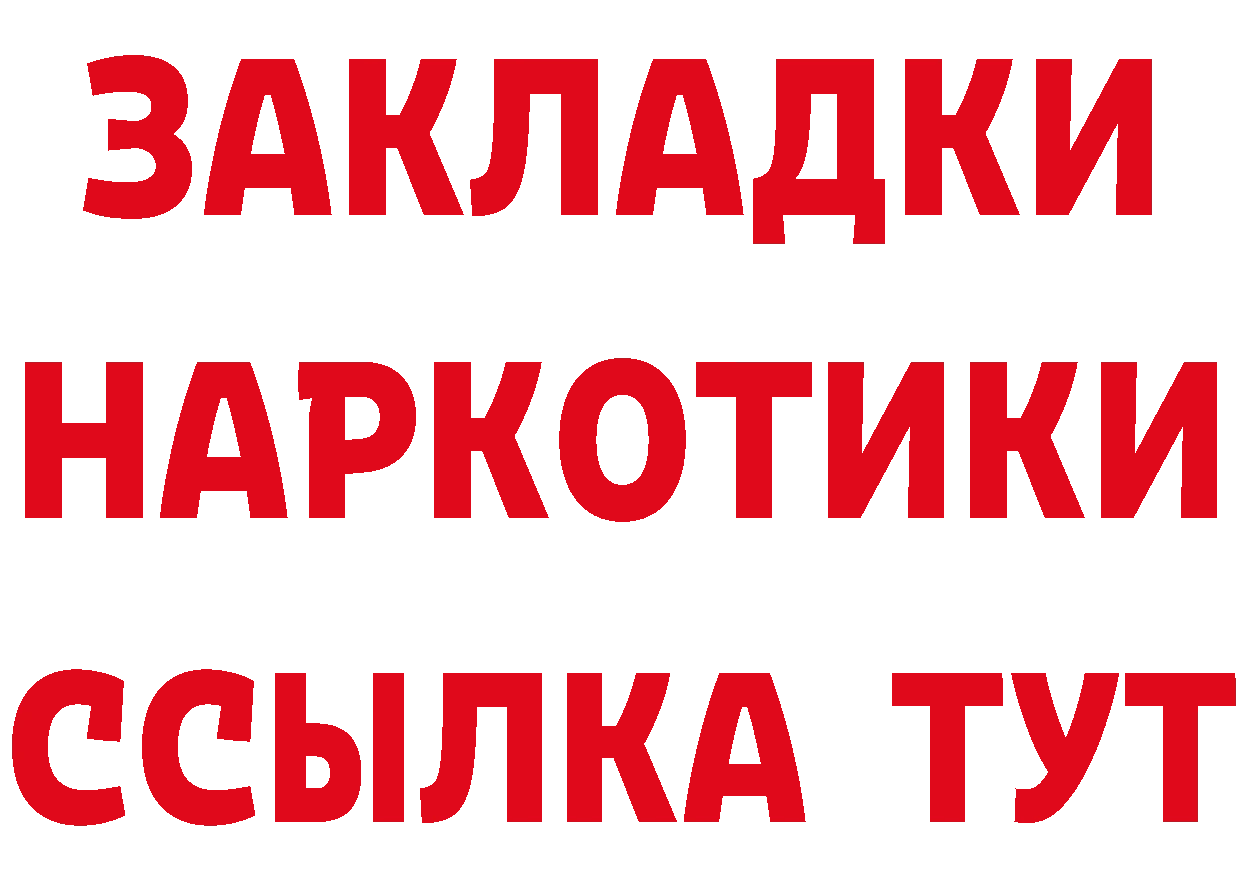 ЗАКЛАДКИ НАРКОТИКИ ССЫЛКА ТУТ